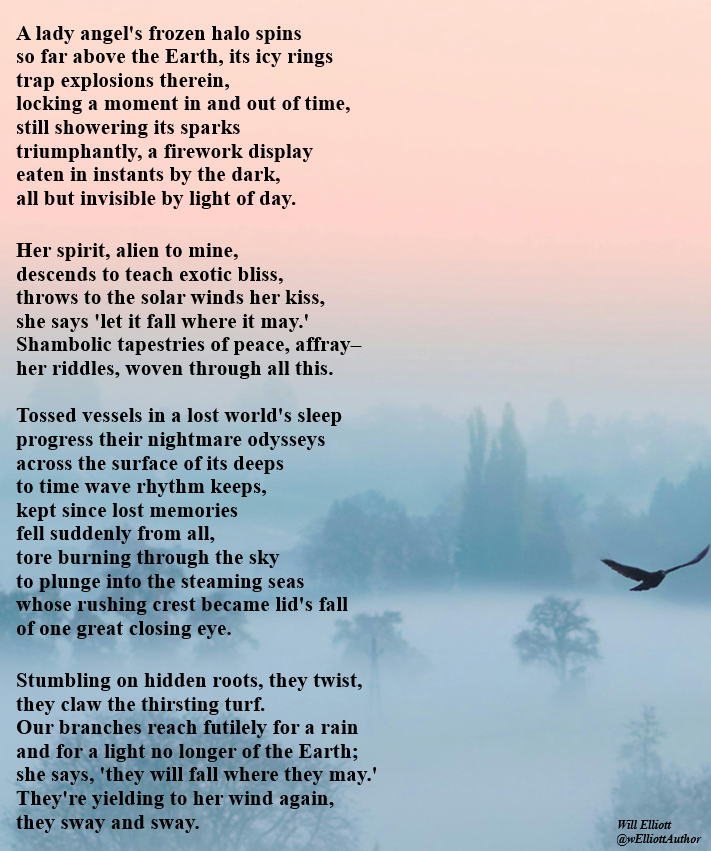 A lady angel's frozen halo spins
so far above the Earth, its icy rings
trap explosions therein,
locking a moment in and out of time,
still showering its sparks
triumphantly, a firework display
eaten in instants by the dark,
all but invisible by light of day.

Her spirit, alien to mine,
descends to teach exotic bliss,
throws to the solar winds her kiss,
she says 'let it fall where it may.'
Shambolic tapestries of peace, affray–
her riddles, woven through all this.

Tossed vessels in a lost world's sleep
progress their nightmare odysseys
across the surface of its deeps
to time wave rhythm keeps,
kept since lost memories
fell suddenly from all,
tore burning through the sky
to plunge into the steaming seas
whose rushing crest became lid's fall
of one great closing eye.

Stumbling on hidden roots, they twist,
they claw the thirsting turf.
Our branches reach futilely for a rain
and for a light no longer of the Earth;
she says, 'they will fall where they may.'
They're yielding to her wind again,
they sway and sway.

Will Elliott
@wElliottAuthor